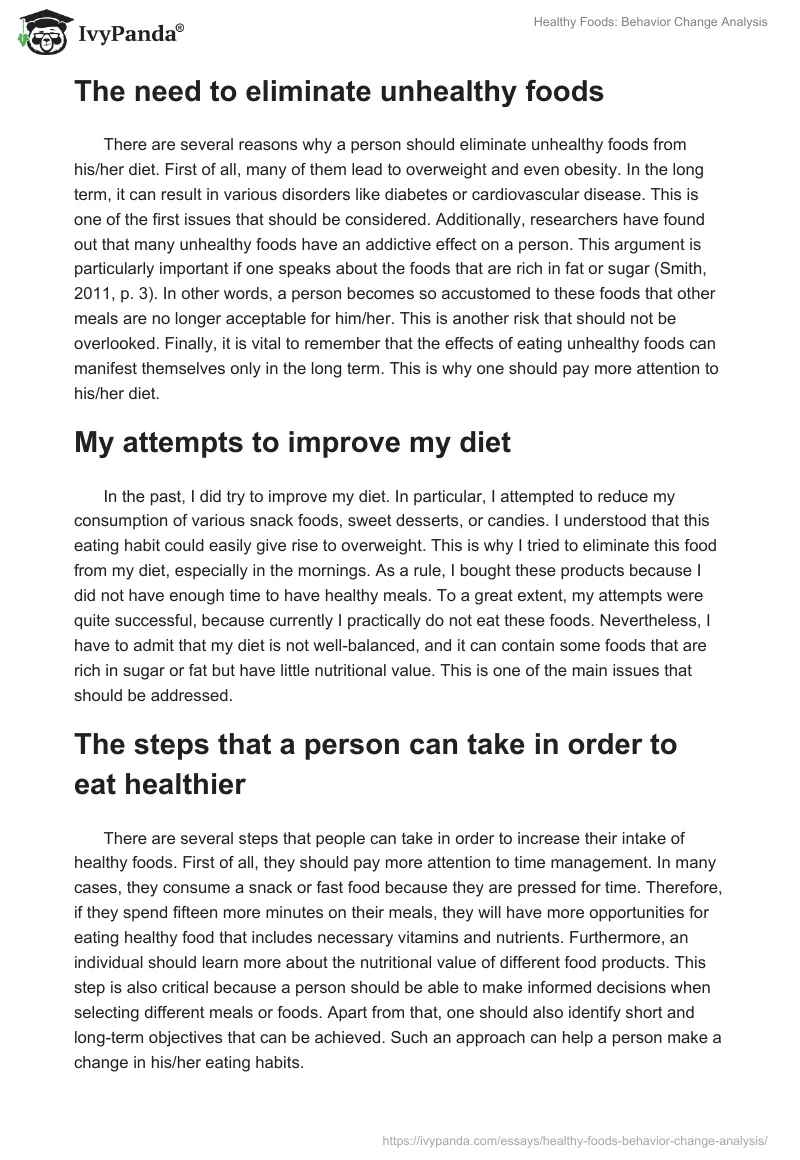 IvyPanda®

Healthy Foods: Behavior Change Analysis

The need to eliminate unhealthy foods

There are several reasons why a person should eliminate unhealthy foods from his/her diet. First of all, many of them lead to overweight and even obesity. In the long term, it can result in various disorders like diabetes or cardiovascular disease. This is one of the first issues that should be considered. Additionally, researchers have found out that many unhealthy foods have an addictive effect on a person. This argument is particularly important if one speaks about the foods that are rich in fat or sugar (Smith, 2011, p. 3). In other words, a person becomes so accustomed to these foods that other meals are no longer acceptable for him/her. This is another risk that should not be overlooked. Finally, it is vital to remember that the effects of eating unhealthy foods can manifest themselves only in the long term. This is why one should pay more attention to his/her diet.

My attempts to improve my diet

In the past, I did try to improve my diet. In particular, I attempted to reduce my consumption of various snack foods, sweet desserts, or candies. I understood that this eating habit could easily give rise to overweight. This is why I tried to eliminate this food from my diet, especially in the mornings. As a rule, I bought these products because I did not have enough time to have healthy meals. To a great extent, my attempts were quite successful, because currently I practically do not eat these foods. Nevertheless, I have to admit that my diet is not well-balanced, and it can contain some foods that are rich in sugar or fat but have little nutritional value. This is one of the main issues that should be addressed.

The steps that a person can take in order to eat healthier

There are several steps that people can take in order to increase their intake of healthy foods. First of all, they should pay more attention to time management. In many cases, they consume a snack or fast food because they are pressed for time. Therefore, if they spend fifteen more minutes on their meals, they will have more opportunities for eating healthy food that includes necessary vitamins and nutrients. Furthermore, an individual should learn more about the nutritional value of different food products. This step is also critical because a person should be able to make informed decisions when selecting different meals or foods. Apart from that, one should also identify short and long-term objectives that can be achieved. Such an approach can help a person make a change in his/her eating habits.

https://ivypanda.com/essays/healthy-foods-behavior-change-analysis/